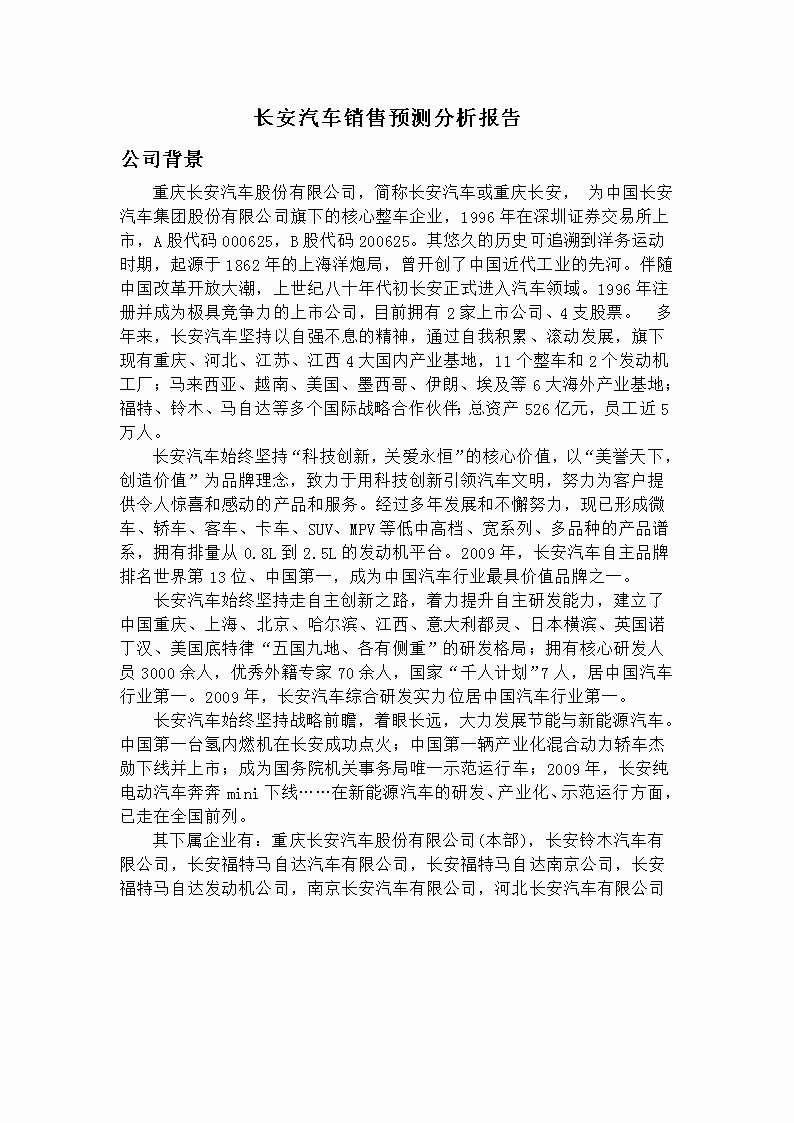 长安汽车销售预测分析报告

公司背景

重庆长安汽车股份有限公司，简称长安汽车或重庆长安， 为中国长安汽车集团股份有限公司旗下的核心整车企业，1996年在深圳证券交易所上市，A股代码000625，B股代码200625。其悠久的历史可追溯到洋务运动时期，起源于1862年的上海洋炮局，曾开创了中国近代工业的先河。伴随中国改革开放大潮，上世纪八十年代初长安正式进入汽车领域。1996年注册并成为极具竞争力的上市公司，目前拥有2家上市公司、4支股票。 多年来，长安汽车坚持以自强不息的精神，通过自我积累、滚动发展，旗下现有重庆、河北、江苏、江西4大国内产业基地，11个整车和2个发动机工厂；马来西亚、越南、美国、墨西哥、伊朗、埃及等6大海外产业基地；福特、铃木、马自达等多个国际战略合作伙伴；总资产526亿元，员工近5万人。

长安汽车始终坚持“科技创新，关爱永恒”的核心价值，以“美誉天下，创造价值”为品牌理念，致力于用科技创新引领汽车文明，努力为客户提供令人惊喜和感动的产品和服务。经过多年发展和不懈努力，现已形成微车、轿车、客车、卡车、SUV、MPV等低中高档、宽系列、多品种的产品谱系，拥有排量从0.8L到2.5L的发动机平台。2009年，长安汽车自主品牌排名世界第13位、中国第一，成为中国汽车行业最具价值品牌之一。

长安汽车始终坚持走自主创新之路，着力提升自主研发能力，建立了中国重庆、上海、北京、哈尔滨、江西、意大利都灵、日本横滨、英国诺丁汉、美国底特律“五国九地、各有侧重”的研发格局；拥有核心研发人员3000余人，优秀外籍专家70余人，国家“千人计划”7人，居中国汽车行业第一。2009年，长安汽车综合研发实力位居中国汽车行业第一。

长安汽车始终坚持战略前瞻，着眼长远，大力发展节能与新能源汽车。中国第一台氢内燃机在长安成功点火；中国第一辆产业化混合动力轿车杰勋下线并上市；成为国务院机关事务局唯一示范运行车；2009年，长安纯电动汽车奔奔mini下线……在新能源汽车的研发、产业化、示范运行方面，已走在全国前列。

其下属企业有：重庆长安汽车股份有限公司(本部)，长安铃木汽车有限公司，长安福特马自达汽车有限公司，长安福特马自达南京公司，长安福特马自达发动机公司，南京长安汽车有限公司，河北长安汽车有限公司